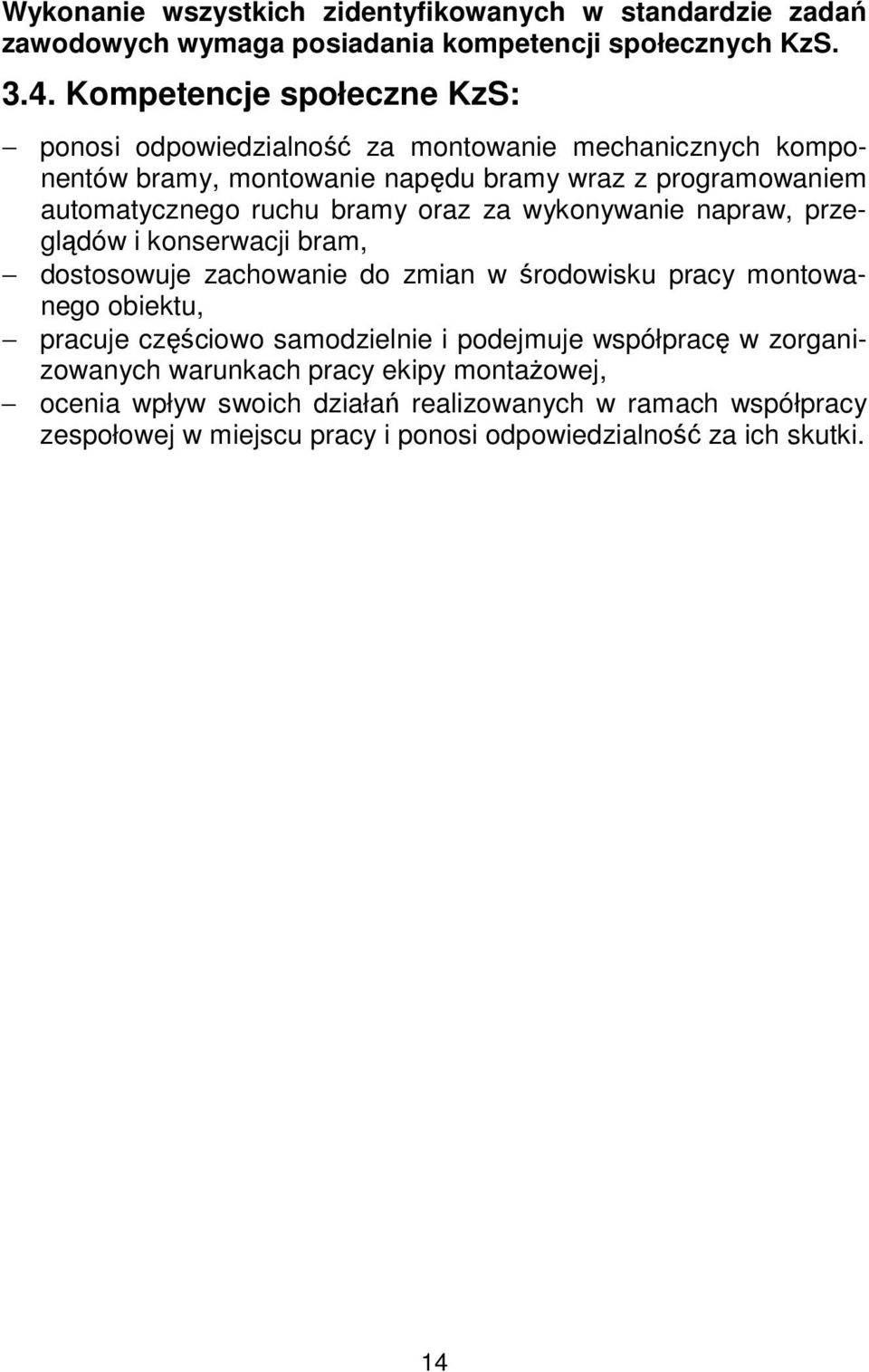 Wykonanie wszystkich zidentyfikowanych w standardzie zadań zawodowych wymaga posiadania kompetencji społecznych KzS.

3.4. Kompetencje społeczne KzS:

– ponosi odpowiedzialność za montowanie mechanicznych komponentów bramy, montowanie napędu bramy wraz z programowaniem automatycznego ruchu bramy oraz za wykonywanie napraw, przeglądów i konserwacji bram,
– dostosowuje zachowanie do zmian w środowisku pracy montowanego obiektu,
– pracuje częściowo samodzielnie i podejmuje współpracę w zorganizowanych warunkach pracy ekipy montażowej,
– ocenia wpływ swoich działań realizowanych w ramach współpracy zespołowej w miejscu pracy i ponosi odpowiedzialność za ich skutki.

14